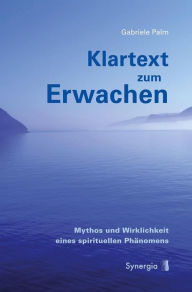 Gabriele Palm

Klartext zum Erwachen

Mythos und Wirklichkeit eines spirituellen Phänomens

Synergia